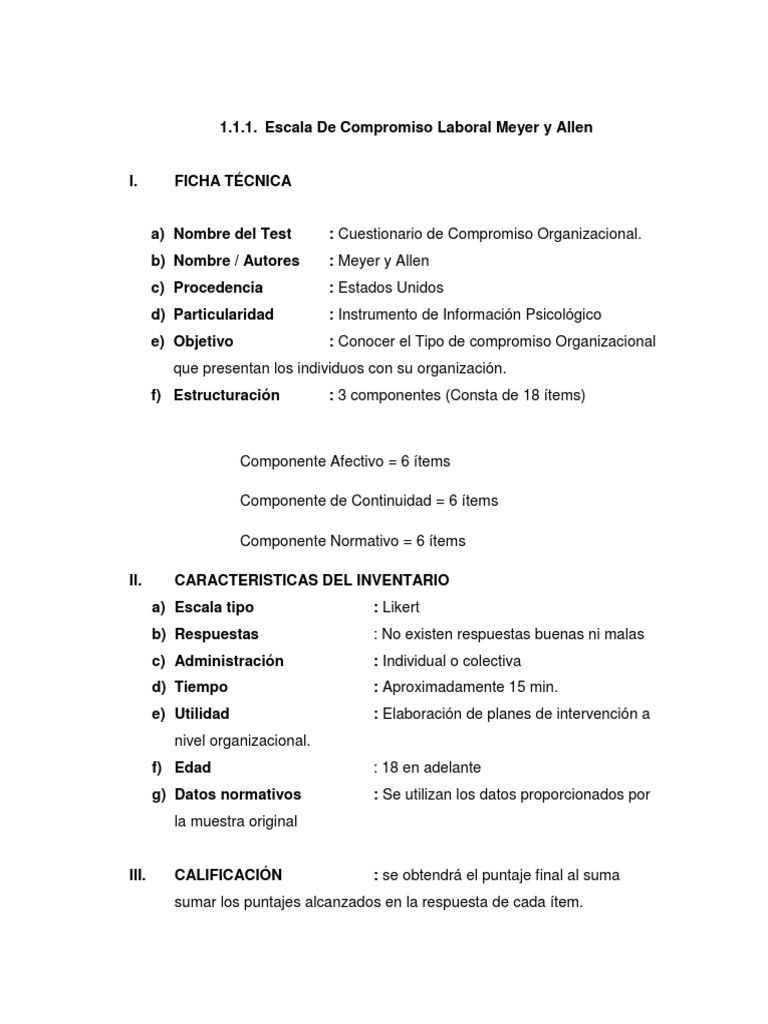 1.1.1. Escala De Compromiso Laboral Meyer y Allen

I. FICHA TÉCNICA

a) Nombre del Test : Cuestionario de Compromiso Organizacional.
b) Nombre / Autores : Meyer y Allen
c) Procedencia : Estados Unidos
d) Particularidad : Instrumento de Información Psicológico
e) Objetivo : Conocer el Tipo de compromiso Organizacional que presentan los individuos con su organización.
f) Estructuración : 3 componentes (Consta de 18 ítems)

Componente Afectivo = 6 ítems

Componente de Continuidad = 6 ítems

Componente Normativo = 6 ítems

II. CARACTERISTICAS DEL INVENTARIO
a) Escala tipo : Likert
b) Respuestas : No existen respuestas buenas ni malas
c) Administración : Individual o colectiva
d) Tiempo : Aproximadamente 15 min.
e) Utilidad : Elaboración de planes de intervención a nivel organizacional.
f) Edad : 18 en adelante
g) Datos normativos : Se utilizan los datos proporcionados por la muestra original

III. CALIFICACIÓN : se obtendrá el puntaje final al suma sumar los puntajes alcanzados en la respuesta de cada ítem.